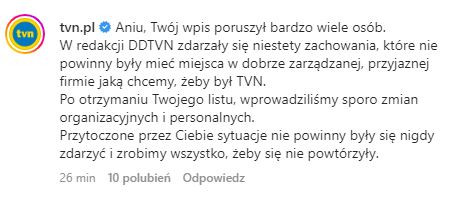 tvn

tvn.pl Aniu, Twój wpis poruszył bardzo wiele osób.
W redakcji DDTVN zdarzały się niestety zachowania, które nie powinny były mieć miejsca w dobrze zarządzanej, przyjaznej firmie jaką chcemy, żeby był TVN.
Po otrzymaniu Twojego listu, wprowadziliśmy sporo zmian organizacyjnych i personalnych.
Przytoczone przez Ciebie sytuacje nie powinny były się nigdy zdarzyć i zrobimy wszystko, żeby się nie powtórzyły.

26 min 10 polubień Odpowiedz